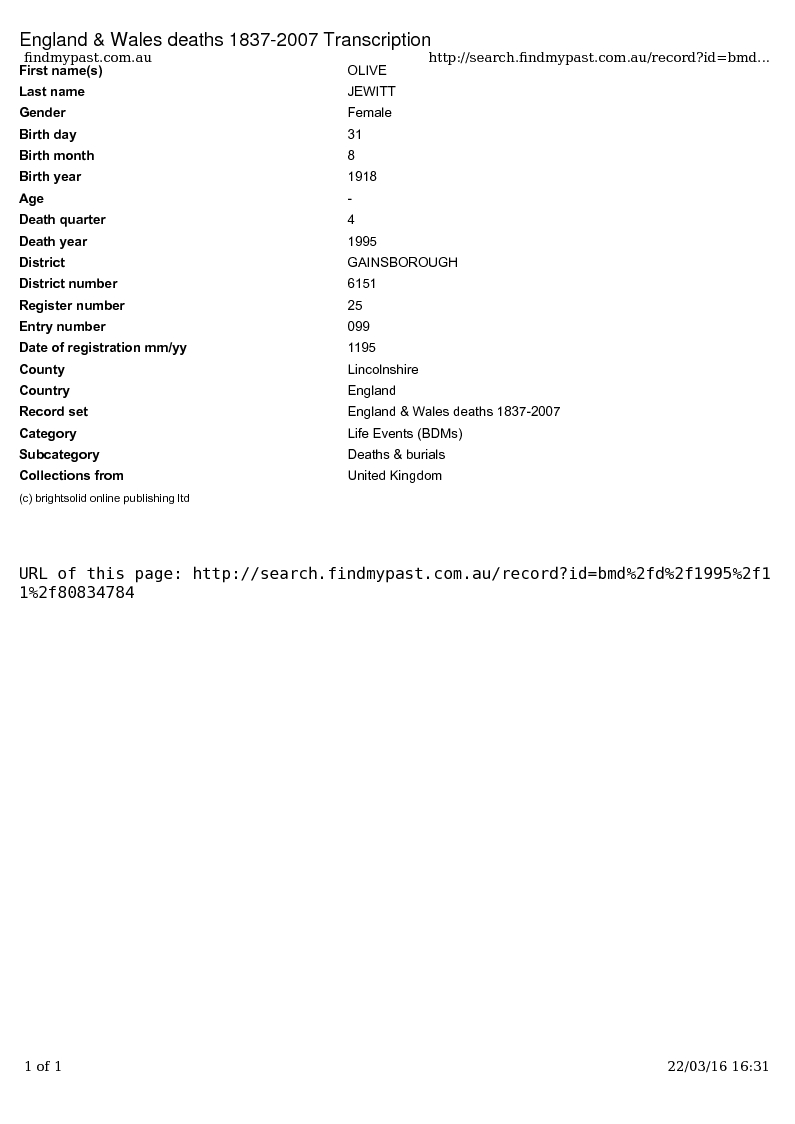 England & Wales deaths 1837-2007 Transcription

findmypast.com.au

http://search.findmypast.com.au/record?id=bmd...

| | |
|---|---|
| First name(s) | OLIVE |
| Last name | JEWITT |
| Gender | Female |
| Birth day | 31 |
| Birth month | 8 |
| Birth year | 1918 |
| Age | - |
| Death quarter | 4 |
| Death year | 1995 |
| District | GAINSBOROUGH |
| District number | 6151 |
| Register number | 25 |
| Entry number | 099 |
| Date of registration mm/yy | 1195 |
| County | Lincolnshire |
| Country | England |
| Record set | England & Wales deaths 1837-2007 |
| Category | Life Events (BDMs) |
| Subcategory | Deaths & burials |
| Collections from | United Kingdom |

(c) brightsolid online publishing ltd

URL of this page: http://search.findmypast.com.au/record?id=bmd%2fd%2f1995%2f11%2f80834784

1 of 1

22/03/16 16:31